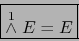 $\overset{1}{\wedge} E = E$